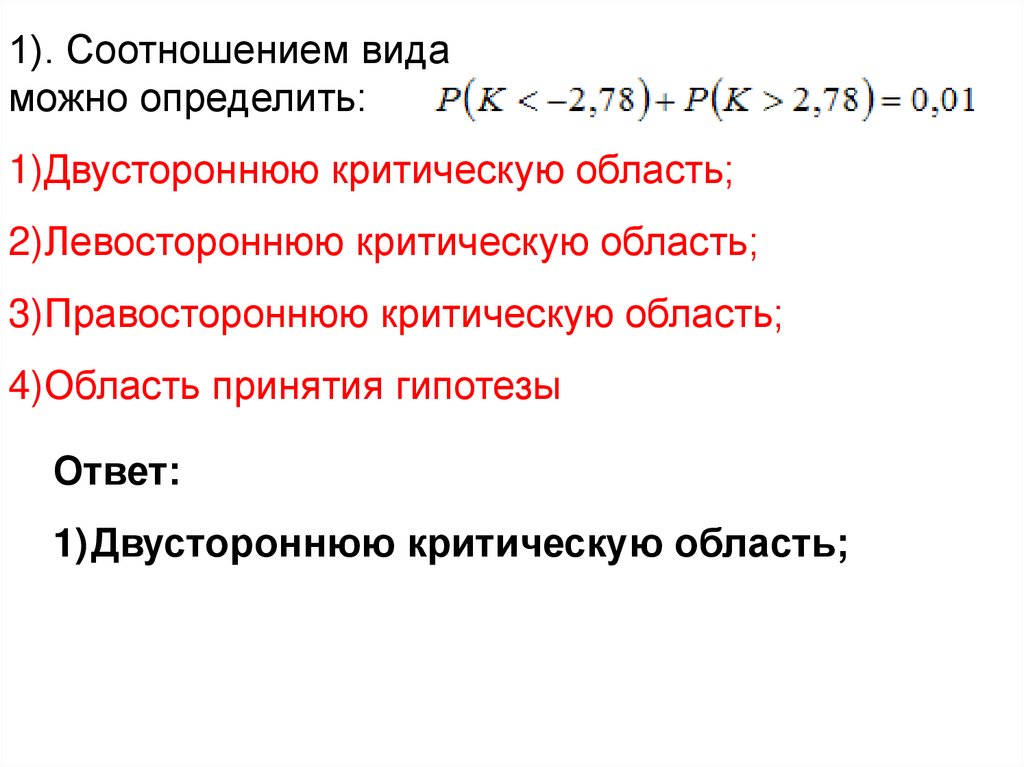 1). Соотношением вида можно определить: $P(K < -2,78) + P(K > 2,78) = 0,01$

1)Двустороннюю критическую область;

2)Левостороннюю критическую область;

3)Правостороннюю критическую область;

4)Область принятия гипотезы

Ответ:

1)Двустороннюю критическую область;